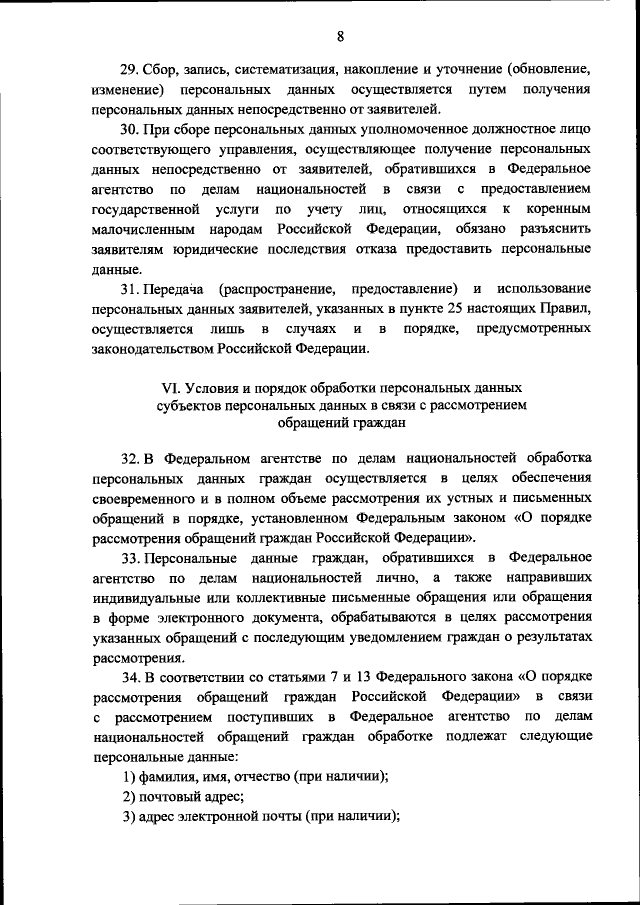 8

29. Сбор, запись, систематизация, накопление и уточнение (обновление, изменение) персональных данных осуществляется путем получения персональных данных непосредственно от заявителей.

30. При сборе персональных данных уполномоченное должностное лицо соответствующего управления, осуществляющее получение персональных данных непосредственно от заявителей, обратившихся в Федеральное агентство по делам национальностей в связи с предоставлением государственной услуги по учету лиц, относящихся к коренным малочисленным народам Российской Федерации, обязано разъяснить заявителям юридические последствия отказа предоставить персональные данные.

31. Передача (распространение, предоставление) и использование персональных данных заявителей, указанных в пункте 25 настоящих Правил, осуществляется лишь в случаях и в порядке, предусмотренных законодательством Российской Федерации.

VI. Условия и порядок обработки персональных данных субъектов персональных данных в связи с рассмотрением обращений граждан

32. В Федеральном агентстве по делам национальностей обработка персональных данных граждан осуществляется в целях обеспечения своевременного и в полном объеме рассмотрения их устных и письменных обращений в порядке, установленном Федеральным законом «О порядке рассмотрения обращений граждан Российской Федерации».

33. Персональные данные граждан, обратившихся в Федеральное агентство по делам национальностей лично, а также направивших индивидуальные или коллективные письменные обращения или обращения в форме электронного документа, обрабатываются в целях рассмотрения указанных обращений с последующим уведомлением граждан о результатах рассмотрения.

34. В соответствии со статьями 7 и 13 Федерального закона «О порядке рассмотрения обращений граждан Российской Федерации» в связи с рассмотрением поступивших в Федеральное агентство по делам национальностей обращений граждан обработке подлежат следующие персональные данные:

1) фамилия, имя, отчество (при наличии);

2) почтовый адрес;

3) адрес электронной почты (при наличии);